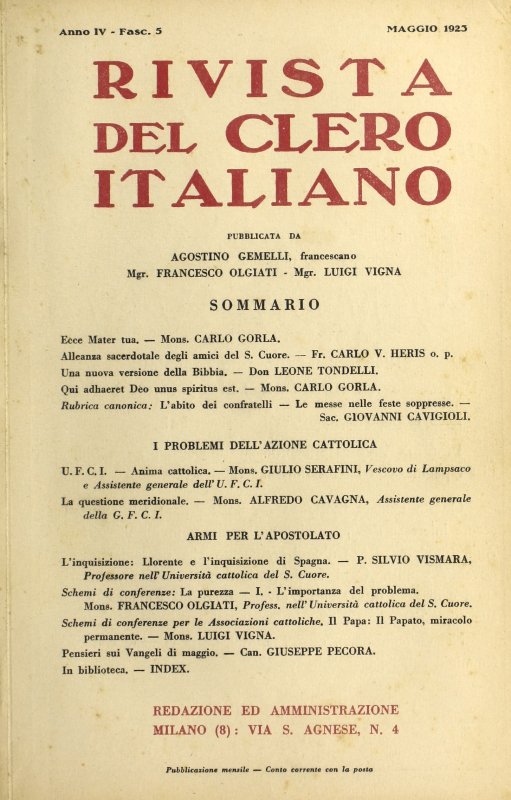 Anno IV - Fasc. 5

MAGGIO 1923

RIVISTA DEL CLERO ITALIANO

PUBBLICATA DA

AGOSTINO GEMELLI, francescano

Mgr. FRANCESCO OLGIATI - Mgr. LUIGI VIGNA

SOMMARIO

Ecce Mater tua. — Mons. CARLO GORLA.

Alleanza sacerdotale degli amici del S. Cuore. — Fr. CARLO V. HERIS o. p.

Una nuova versione della Bibbia. — Don LEONE TONDELLI.

Qui adhaeret Deo unus spiritus est. — Mons. CARLO GORLA.

Rubrica canonica: L'abito dei confratelli — Le messe nelle feste soppresse. — Sac. GIOVANNI CAVIGIOLI.

I PROBLEMI DELL'AZIONE CATTOLICA

U. F. C. I. — Anima cattolica. — Mons. GIULIO SERAFINI, Vescovo di Lampsaco e Assistente generale dell'U. F. C. I.

La questione meridionale. — Mons. ALFREDO CAVAGNA, Assistente generale della G. F. C. I.

ARMI PER L'APOSTOLATO

L'inquisizione: Llorente e l'inquisizione di Spagna. — P. SILVIO VISMARA, Professore nell'Università cattolica del S. Cuore.

Schemi di conferenze: La purezza — I. - L'importanza del problema. Mons. FRANCESCO OLGIATI, Profess. nell'Università cattolica del S. Cuore.

Schemi di conferenze per le Associazioni cattoliche. Il Papa: Il Papato, miracolo permanente. — Mons. LUIGI VIGNA.

Pensieri sui Vangeli di maggio. — Can. GIUSEPPE PECORA.

In biblioteca. — INDEX.

REDAZIONE ED AMMINISTRAZIONE
MILANO (8): VIA S. AGNESE, N. 4

Pubblicazione mensile — Conto corrente con la posta